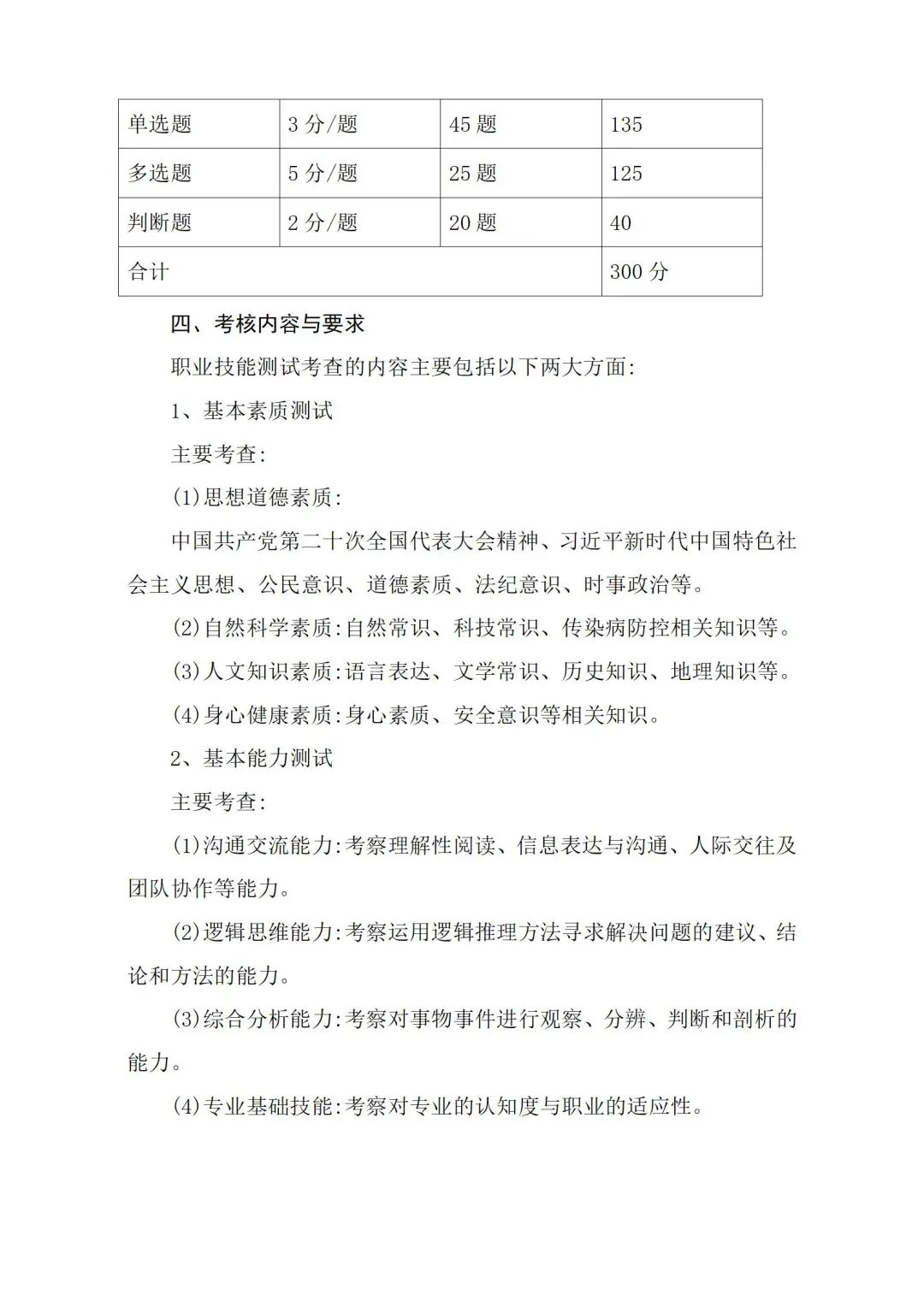 | 单选题 | 3 分/题 | 45 题 | 135 |
|---|---|---|---|
| 多选题 | 5 分/题 | 25 题 | 125 |
| 判断题 | 2 分/题 | 20 题 | 40 |
| 合计 | | | 300 分 |

四、考核内容与要求

职业技能测试考查的内容主要包括以下两大方面:

1、基本素质测试

主要考查:

(1)思想道德素质:

中国共产党第二十次全国代表大会精神、习近平新时代中国特色社会主义思想、公民意识、道德素质、法纪意识、时事政治等。

(2)自然科学素质:自然常识、科技常识、传染病防控相关知识等。

(3)人文知识素质:语言表达、文学常识、历史知识、地理知识等。

(4)身心健康素质:身心素质、安全意识等相关知识。

2、基本能力测试

主要考查:

(1)沟通交流能力:考察理解性阅读、信息表达与沟通、人际交往及团队协作等能力。

(2)逻辑思维能力:考察运用逻辑推理方法寻求解决问题的建议、结论和方法的能力。

(3)综合分析能力:考察对事物事件进行观察、分辨、判断和剖析的能力。

(4)专业基础技能:考察对专业的认知度与职业的适应性。